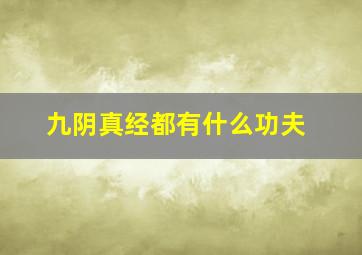 九阴真经都有什么功夫